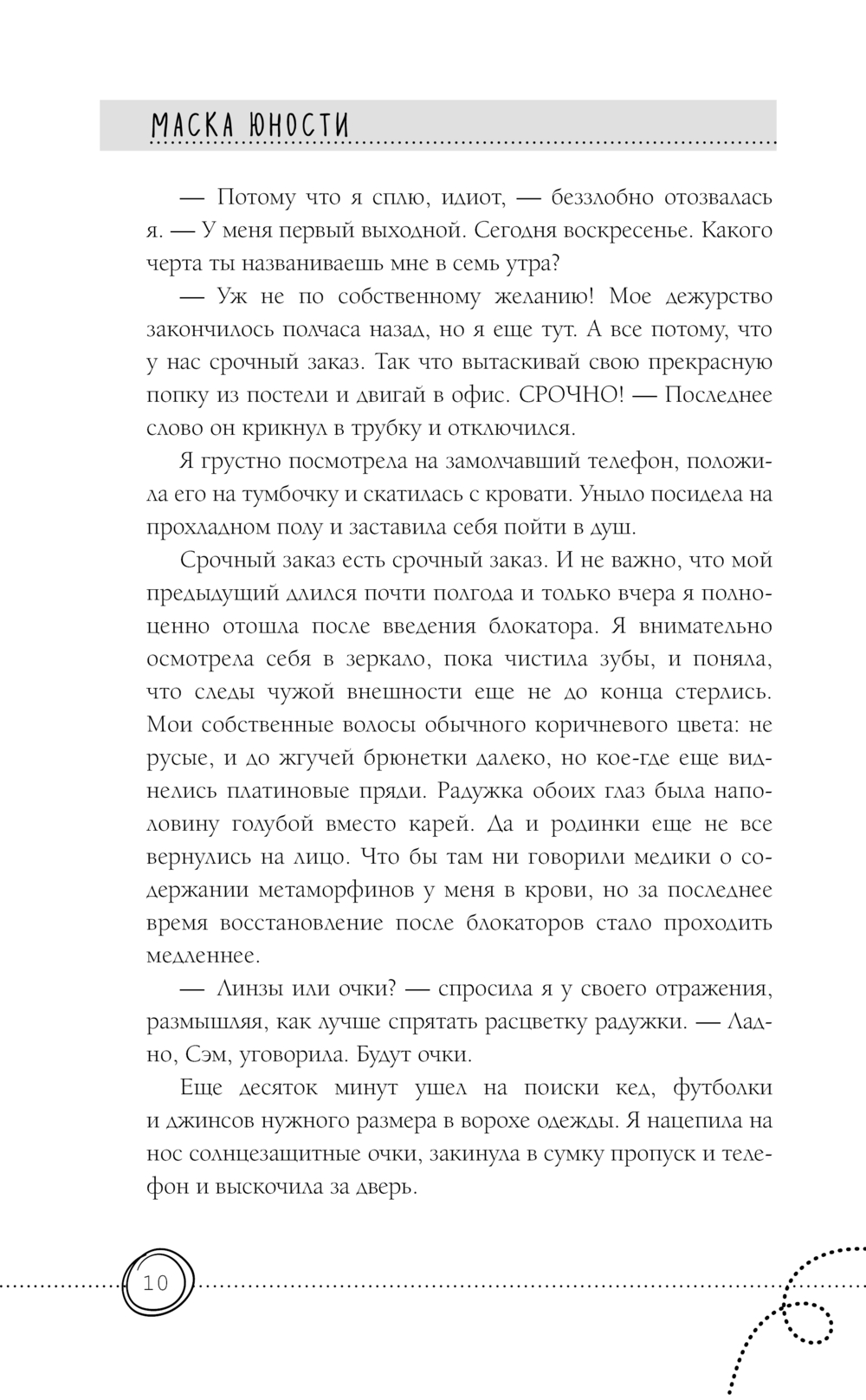 МАСКА ЮНОСТИ

— Потому что я сплю, идиот, — беззлобно отозвалась я. — У меня первый выходной. Сегодня воскресенье. Какого черта ты названиваешь мне в семь утра?

— Уж не по собственному желанию! Мое дежурство закончилось полчаса назад, но я еще тут. А все потому, что у нас срочный заказ. Так что вытаскивай свою прекрасную попку из постели и двигай в офис. СРОЧНО! — Последнее слово он крикнул в трубку и отключился.

Я грустно посмотрела на замолчавший телефон, положила его на тумбочку и скатилась с кровати. Уныло посидела на прохладном полу и заставила себя пойти в душ.

Срочный заказ есть срочный заказ. И не важно, что мой предыдущий длился почти полгода и только вчера я полноценно отошла после введения блокатора. Я внимательно осмотрела себя в зеркало, пока чистила зубы, и поняла, что следы чужой внешности еще не до конца стерлись. Мои собственные волосы обычного коричневого цвета: не русые, и до жгучей брюнетки далеко, но кое-где еще виднелись платиновые пряди. Радужка обоих глаз была наполовину голубой вместо карей. Да и родинки еще не все вернулись на лицо. Что бы там ни говорили медики о содержании метаморфинов у меня в крови, но за последнее время восстановление после блокаторов стало проходить медленнее.

— Линзы или очки? — спросила я у своего отражения, размышляя, как лучше спрятать расцветку радужки. — Ладно, Сэм, уговорила. Будут очки.

Еще десяток минут ушел на поиски кед, футболки и джинсов нужного размера в ворохе одежды. Я нацепила на нос солнцезащитные очки, закинула в сумку пропуск и телефон и выскочила за дверь.

10